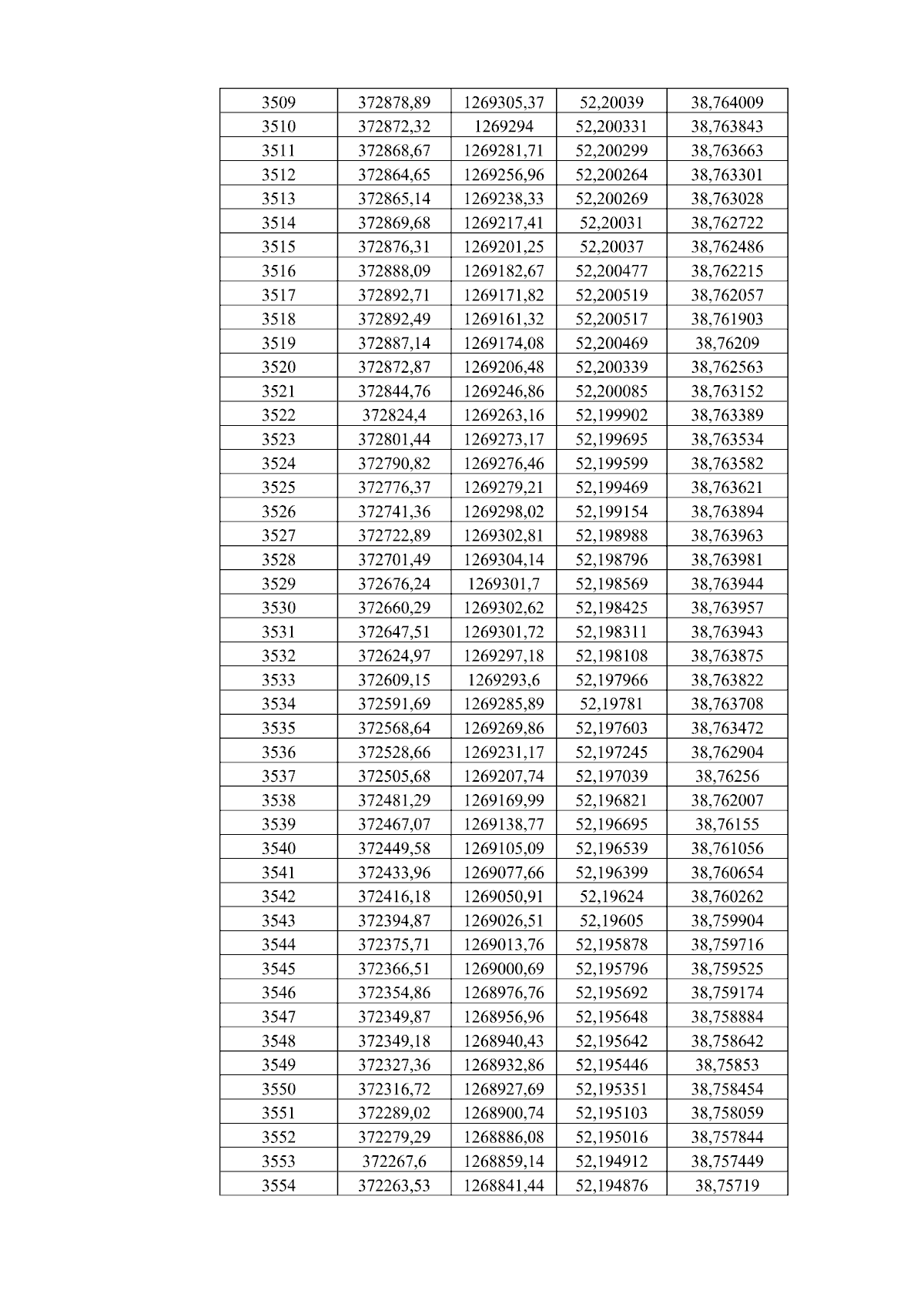 | 3509 | 372878,89 | 1269305,37 | 52,20039 | 38,764009 |
|---|---|---|---|---|
| 3510 | 372872,32 | 1269294 | 52,200331 | 38,763843 |
| 3511 | 372868,67 | 1269281,71 | 52,200299 | 38,763663 |
| 3512 | 372864,65 | 1269256,96 | 52,200264 | 38,763301 |
| 3513 | 372865,14 | 1269238,33 | 52,200269 | 38,763028 |
| 3514 | 372869,68 | 1269217,41 | 52,20031 | 38,762722 |
| 3515 | 372876,31 | 1269201,25 | 52,20037 | 38,762486 |
| 3516 | 372888,09 | 1269182,67 | 52,200477 | 38,762215 |
| 3517 | 372892,71 | 1269171,82 | 52,200519 | 38,762057 |
| 3518 | 372892,49 | 1269161,32 | 52,200517 | 38,761903 |
| 3519 | 372887,14 | 1269174,08 | 52,200469 | 38,76209 |
| 3520 | 372872,87 | 1269206,48 | 52,200339 | 38,762563 |
| 3521 | 372844,76 | 1269246,86 | 52,200085 | 38,763152 |
| 3522 | 372824,4 | 1269263,16 | 52,199902 | 38,763389 |
| 3523 | 372801,44 | 1269273,17 | 52,199695 | 38,763534 |
| 3524 | 372790,82 | 1269276,46 | 52,199599 | 38,763582 |
| 3525 | 372776,37 | 1269279,21 | 52,199469 | 38,763621 |
| 3526 | 372741,36 | 1269298,02 | 52,199154 | 38,763894 |
| 3527 | 372722,89 | 1269302,81 | 52,198988 | 38,763963 |
| 3528 | 372701,49 | 1269304,14 | 52,198796 | 38,763981 |
| 3529 | 372676,24 | 1269301,7 | 52,198569 | 38,763944 |
| 3530 | 372660,29 | 1269302,62 | 52,198425 | 38,763957 |
| 3531 | 372647,51 | 1269301,72 | 52,198311 | 38,763943 |
| 3532 | 372624,97 | 1269297,18 | 52,198108 | 38,763875 |
| 3533 | 372609,15 | 1269293,6 | 52,197966 | 38,763822 |
| 3534 | 372591,69 | 1269285,89 | 52,19781 | 38,763708 |
| 3535 | 372568,64 | 1269269,86 | 52,197603 | 38,763472 |
| 3536 | 372528,66 | 1269231,17 | 52,197245 | 38,762904 |
| 3537 | 372505,68 | 1269207,74 | 52,197039 | 38,76256 |
| 3538 | 372481,29 | 1269169,99 | 52,196821 | 38,762007 |
| 3539 | 372467,07 | 1269138,77 | 52,196695 | 38,76155 |
| 3540 | 372449,58 | 1269105,09 | 52,196539 | 38,761056 |
| 3541 | 372433,96 | 1269077,66 | 52,196399 | 38,760654 |
| 3542 | 372416,18 | 1269050,91 | 52,19624 | 38,760262 |
| 3543 | 372394,87 | 1269026,51 | 52,19605 | 38,759904 |
| 3544 | 372375,71 | 1269013,76 | 52,195878 | 38,759716 |
| 3545 | 372366,51 | 1269000,69 | 52,195796 | 38,759525 |
| 3546 | 372354,86 | 1268976,76 | 52,195692 | 38,759174 |
| 3547 | 372349,87 | 1268956,96 | 52,195648 | 38,758884 |
| 3548 | 372349,18 | 1268940,43 | 52,195642 | 38,758642 |
| 3549 | 372327,36 | 1268932,86 | 52,195446 | 38,75853 |
| 3550 | 372316,72 | 1268927,69 | 52,195351 | 38,758454 |
| 3551 | 372289,02 | 1268900,74 | 52,195103 | 38,758059 |
| 3552 | 372279,29 | 1268886,08 | 52,195016 | 38,757844 |
| 3553 | 372267,6 | 1268859,14 | 52,194912 | 38,757449 |
| 3554 | 372263,53 | 1268841,44 | 52,194876 | 38,75719 |